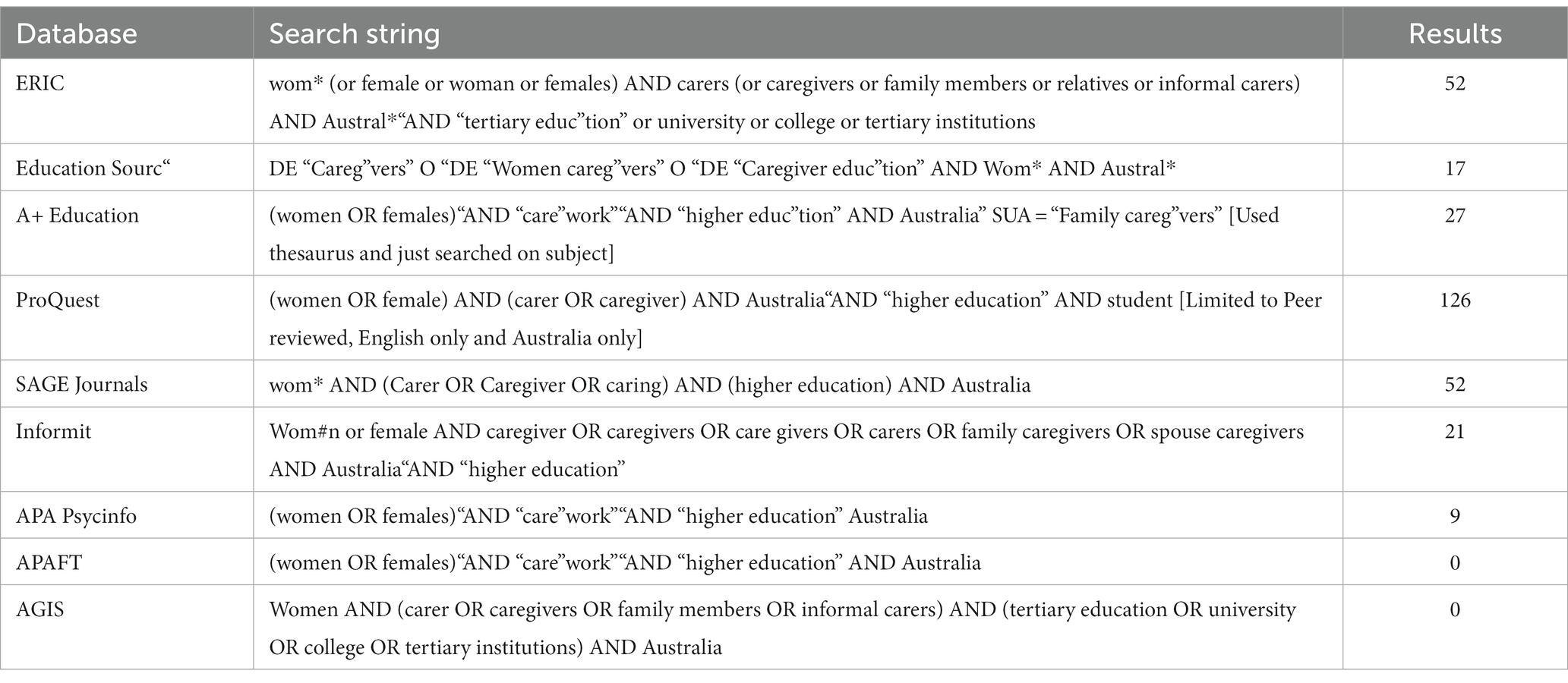 | Database | Search string | Results |
|---|---|---|
| ERIC | wom* (or female or woman or females) AND carers (or caregivers or family members or relatives or informal carers) AND Austral*“AND “tertiary educ”tion” or university or college or tertiary institutions | 52 |
| Education Sourc“ | DE “Careg”vers” O “DE “Women careg”vers” O “DE “Caregiver educ”tion” AND Wom* AND Austral* | 17 |
| A+ Education | (women OR females)“AND “care”work”“AND “higher educ”tion” AND Australia” SUA = “Family careg”vers” [Used thesaurus and just searched on subject] | 27 |
| ProQuest | (women OR female) AND (carer OR caregiver) AND Australia“AND “higher education” AND student [Limited to Peer reviewed, English only and Australia only] | 126 |
| SAGE Journals | wom* AND (Carer OR Caregiver OR caring) AND (higher education) AND Australia | 52 |
| Informit | Wom#n or female AND caregiver OR caregivers OR care givers OR carers OR family caregivers OR spouse caregivers AND Australia“AND “higher education” | 21 |
| APA Psycinfo | (women OR females)“AND “care”work”“AND “higher education” Australia | 9 |
| APAFT | (women OR females)“AND “care”work”“AND “higher education” AND Australia | 0 |
| AGIS | Women AND (carer OR caregivers OR family members OR informal carers) AND (tertiary education OR university OR college OR tertiary institutions) AND Australia | 0 |